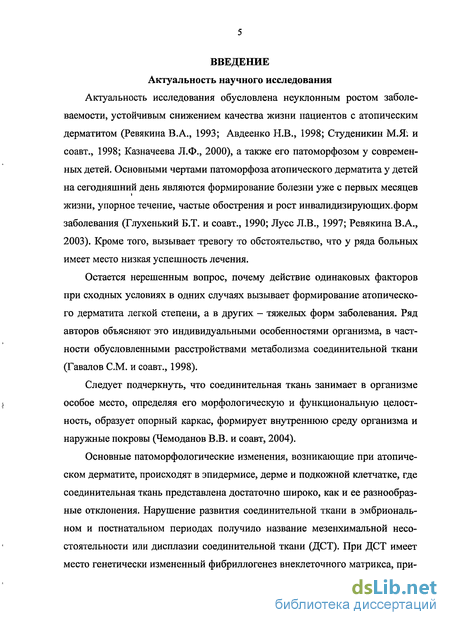 5

ВВЕДЕНИЕ

Актуальность научного исследования

Актуальность исследования обусловлена неуклонным ростом заболеваемости, устойчивым снижением качества жизни пациентов с атопическим дерматитом (Ревякина В.А., 1993; Авдеенко Н.В., 1998; Студеникин М.Я. и соавт., 1998; Казначеева Л.Ф., 2000), а также его патоморфозом у современных детей. Основными чертами патоморфоза атопического дерматита у детей на сегодняшний день являются формирование болезни уже с первых месяцев жизни, упорное течение, частые обострения и рост инвалидизирующих.форм заболевания (Глухенький Б.Т. и соавт., 1990; Лусс Л.В., 1997; Ревякина В.А., 2003). Кроме того, вызывает тревогу то обстоятельство, что у ряда больных имеет место низкая успешность лечения.

Остается нерешенным вопрос, почему действие одинаковых факторов при сходных условиях в одних случаях вызывает формирование атопического дерматита легкой степени, а в других – тяжелых форм заболевания. Ряд авторов объясняют это индивидуальными особенностями организма, в частности обусловленными расстройствами метаболизма соединительной ткани (Гавалов С.М. и соавт., 1998).

Следует подчеркнуть, что соединительная ткань занимает в организме особое место, определяя его морфологическую и функциональную целостность, образует опорный каркас, формирует внутреннюю среду организма и наружные покровы (Чемоданов В.В. и соавт, 2004).

Основные патоморфологические изменения, возникающие при атопическом дерматите, происходят в эпидермисе, дерме и подкожной клетчатке, где соединительная ткань представлена достаточно широко, как и ее разнообразные отклонения. Нарушение развития соединительной ткани в эмбриональном и постнатальном периодах получило название мезенхимальной несостоятельности или дисплазии соединительной ткани (ДСТ). При ДСТ имеет место генетически измененный фибриллогенез внеклеточного матрикса, при-

dsLib.net
библиотека диссертаций